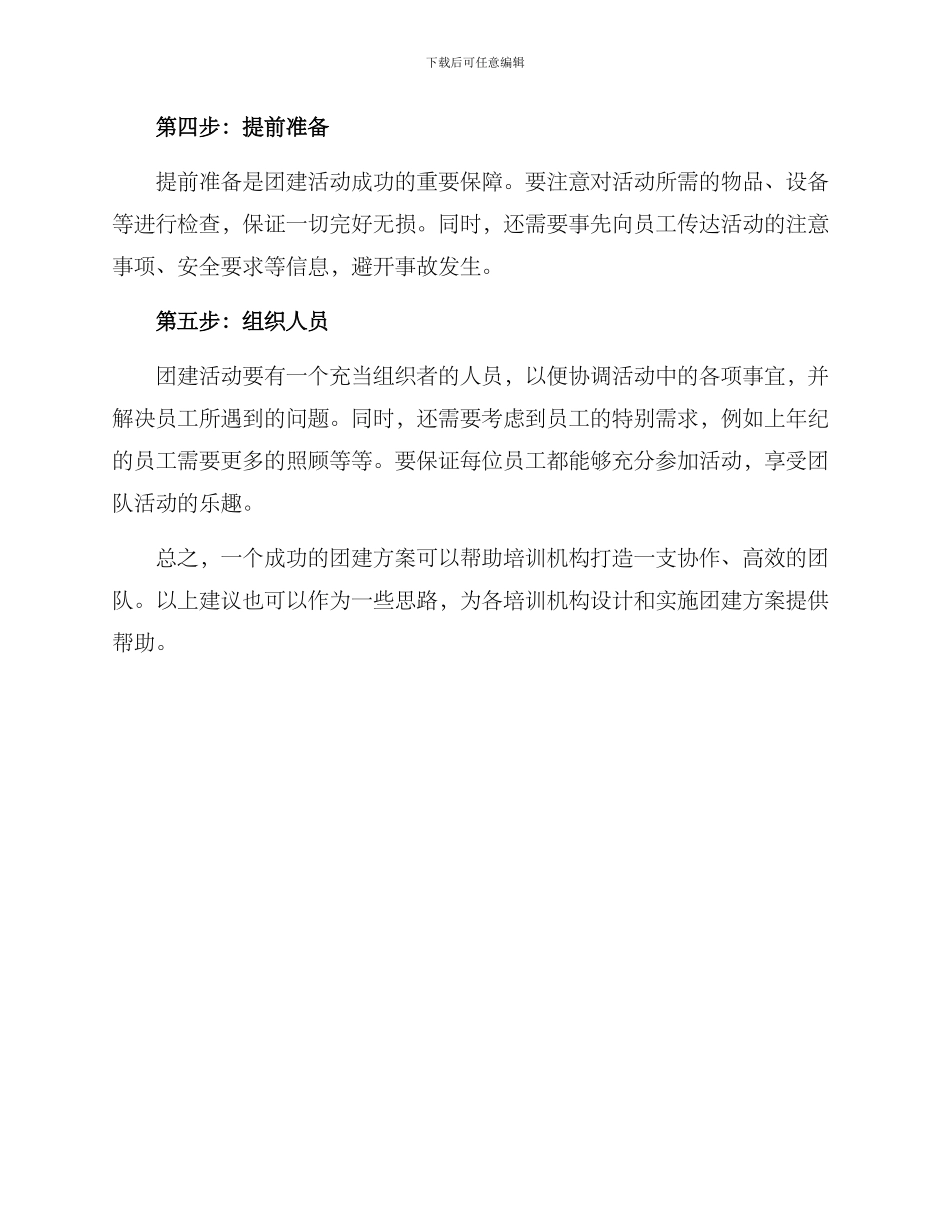 下载后可任意编辑

第四步：提前准备

提前准备是团建活动成功的重要保障。要注意对活动所需的物品、设备等进行检查，保证一切完好无损。同时，还需要事先向员工传达活动的注意事项、安全要求等信息，避开事故发生。

第五步：组织人员

团建活动要有一个充当组织者的人员，以便协调活动中的各项事宜，并解决员工所遇到的问题。同时，还需要考虑到员工的特别需求，例如上年纪的员工需要更多的照顾等等。要保证每位员工都能够充分参加活动，享受团队活动的乐趣。

总之，一个成功的团建方案可以帮助培训机构打造一支协作、高效的团队。以上建议也可以作为一些思路，为各培训机构设计和实施团建方案提供帮助。